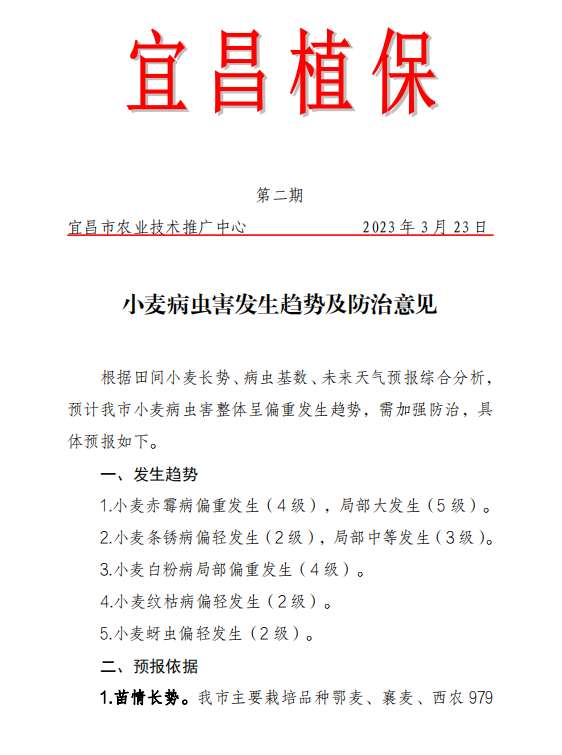 宜昌植保

第二期

宜昌市农业技术推广中心　　　　　　　2023 年 3 月 23 日

小麦病虫害发生趋势及防治意见

根据田间小麦长势、病虫基数、未来天气预报综合分析，预计我市小麦病虫害整体呈偏重发生趋势，需加强防治，具体预报如下。

一、发生趋势

1.小麦赤霉病偏重发生（4 级），局部大发生（5 级）。

2.小麦条锈病偏轻发生（2 级），局部中等发生（3 级）。

3.小麦白粉病局部偏重发生（4 级）。

4.小麦纹枯病偏轻发生（2 级）。

5.小麦蚜虫偏轻发生（2 级）。

二、预报依据

1.苗情长势。我市主要栽培品种鄂麦、襄麦、西农 979